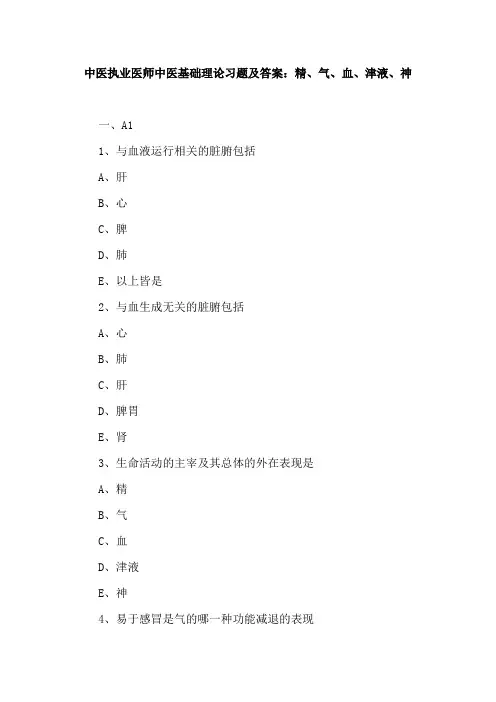 中医执业医师中医基础理论习题及答案：精、气、血、津液、神

一、A1

1、与血液运行相关的脏腑包括

A、肝

B、心

C、脾

D、肺

E、以上皆是

2、与血生成无关的脏腑包括

A、心

B、肺

C、肝

D、脾胃

E、肾

3、生命活动的主宰及其总体的外在表现是

A、精

B、气

C、血

D、津液

E、神

4、易于感冒是气的哪一种功能减退的表现